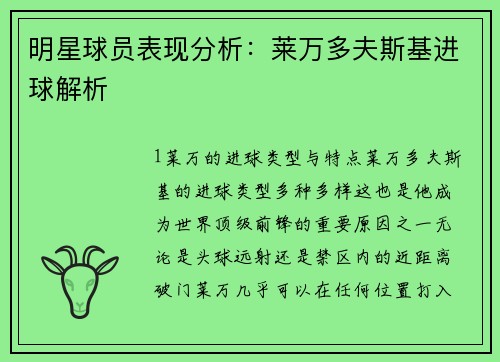 明星球员表现分析：莱万多夫斯基进球解析

1莱万的进球类型与特点莱万多夫斯基的进球类型多种多样这也是他成为世界顶级前锋的重要原因之一无论是头球远射还是禁区内的近距离破门莱万几乎可以在任何位置打入